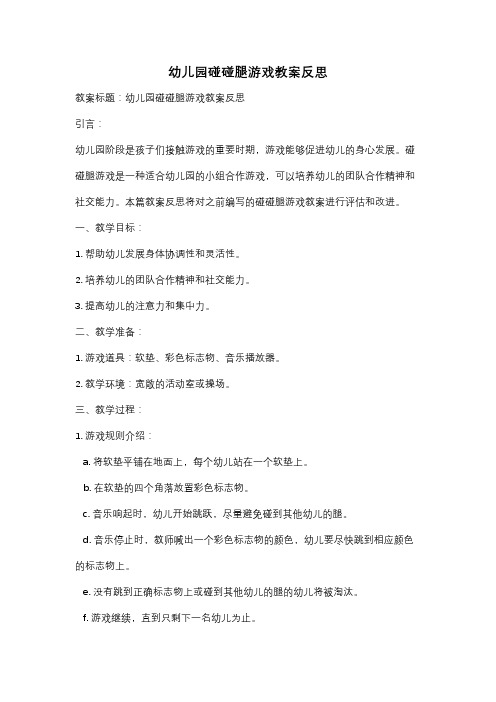 幼儿园碰碰腿游戏教案反思

教案标题：幼儿园碰碰腿游戏教案反思

引言：

幼儿园阶段是孩子们接触游戏的重要时期，游戏能够促进幼儿的身心发展。碰碰腿游戏是一种适合幼儿园的小组合作游戏，可以培养幼儿的团队合作精神和社交能力。本篇教案反思将对之前编写的碰碰腿游戏教案进行评估和改进。

一、教学目标：

1. 帮助幼儿发展身体协调性和灵活性。

2. 培养幼儿的团队合作精神和社交能力。

3. 提高幼儿的注意力和集中力。

二、教学准备：

1. 游戏道具：软垫、彩色标志物、音乐播放器。

2. 教学环境：宽敞的活动室或操场。

三、教学过程：

1. 游戏规则介绍：

a. 将软垫平铺在地面上，每个幼儿站在一个软垫上。

b. 在软垫的四个角落放置彩色标志物。

c. 音乐响起时，幼儿开始跳跃，尽量避免碰到其他幼儿的腿。

d. 音乐停止时，教师喊出一个彩色标志物的颜色，幼儿要尽快跳到相应颜色的标志物上。

e. 没有跳到正确标志物上或碰到其他幼儿的腿的幼儿将被淘汰。

f. 游戏继续，直到只剩下一名幼儿为止。